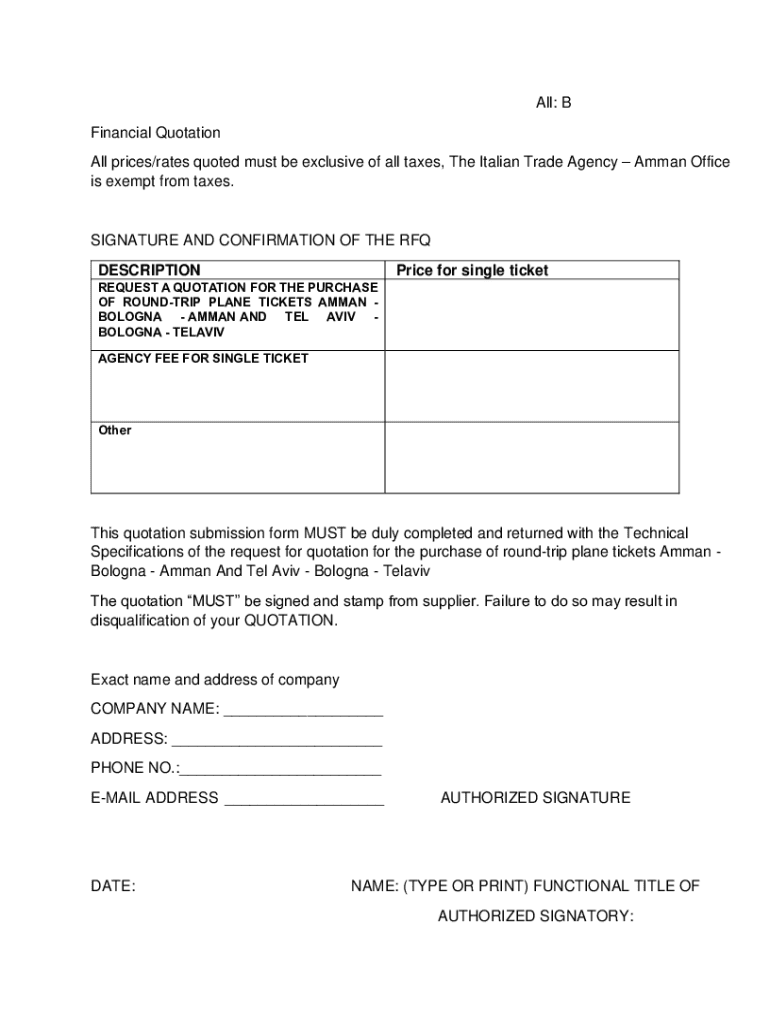 All: B

Financial Quotation

All prices/rates quoted must be exclusive of all taxes, The Italian Trade Agency – Amman Office is exempt from taxes.

SIGNATURE AND CONFIRMATION OF THE RFQ

| DESCRIPTION | Price for single ticket |
|---|---|
| REQUEST A QUOTATION FOR THE PURCHASE OF ROUND-TRIP PLANE TICKETS AMMAN - BOLOGNA - AMMAN AND TEL AVIV - BOLOGNA - TELAVIV | |
| AGENCY FEE FOR SINGLE TICKET | |
| Other | |

This quotation submission form MUST be duly completed and returned with the Technical Specifications of the request for quotation for the purchase of round-trip plane tickets Amman - Bologna - Amman And Tel Aviv - Bologna - Telaviv

The quotation “MUST” be signed and stamp from supplier. Failure to do so may result in disqualification of your QUOTATION.

Exact name and address of company

COMPANY NAME: ___________________

ADDRESS: _________________________

PHONE NO.:________________________

E-MAIL ADDRESS ___________________

AUTHORIZED SIGNATURE

DATE:

NAME: (TYPE OR PRINT) FUNCTIONAL TITLE OF AUTHORIZED SIGNATORY: